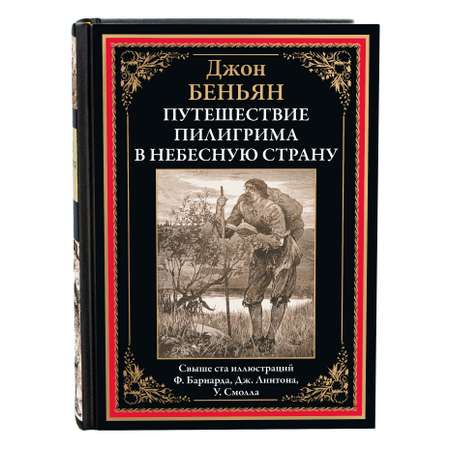 Джон
БЕНЬЯН
ПУТЕШЕСТВИЕ
ПИЛИГРИМА
В НЕБЕСНУЮ СТРАНУ

Свыше ста иллюстраций
Ф. Барнарда, Дж. Линтона,
У. Смолла